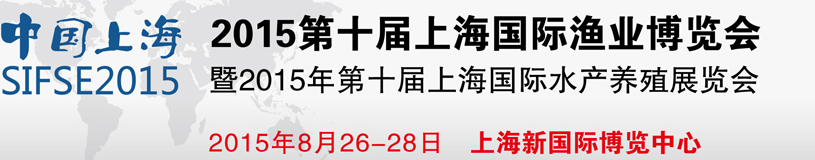 中国上海
SIFSE2015

2015第十届上海国际渔业博览会
暨2015年第十届上海国际水产养殖展览会

2015年8月26-28日 上海新国际博览中心